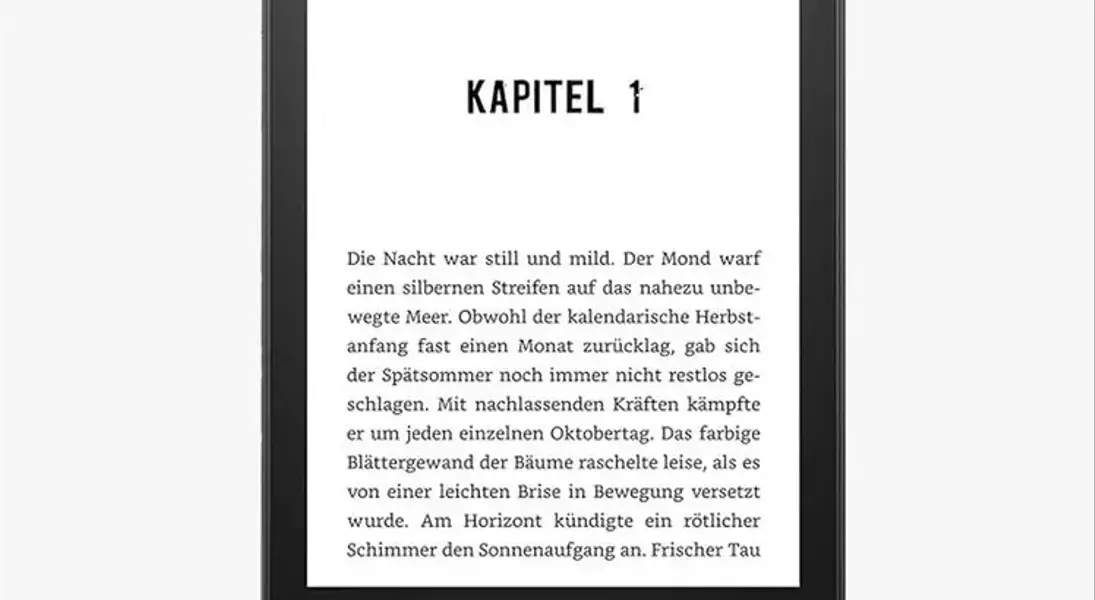 KAPITEL 1

Die Nacht war still und mild. Der Mond warf einen silbernen Streifen auf das nahezu unbewegte Meer. Obwohl der kalendarische Herbstanfang fast einen Monat zurücklag, gab sich der Spätsommer noch immer nicht restlos geschlagen. Mit nachlassenden Kräften kämpfte er um jeden einzelnen Oktobertag. Das farbige Blättergewand der Bäume raschelte leise, als es von einer leichten Brise in Bewegung versetzt wurde. Am Horizont kündigte ein rötlicher Schimmer den Sonnenaufgang an. Frischer Tau